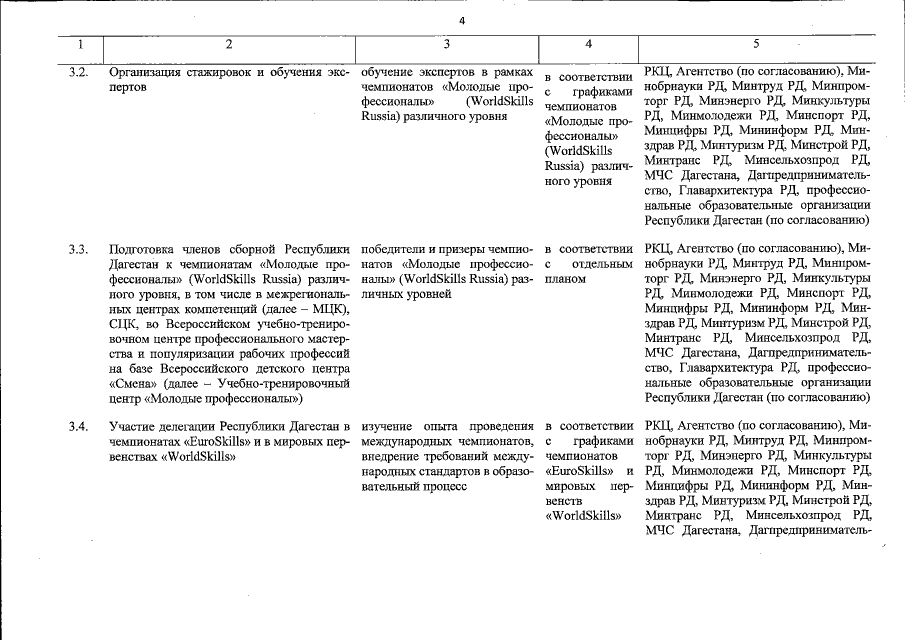 4

| 1 | 2 | 3 | 4 | 5 |
|---|---|---|---|---|
| 3.2. | Организация стажировок и обучения экспертов | обучение экспертов в рамках чемпионатов «Молодые профессионалы» (WorldSkills Russia) различного уровня | в соответствии с графиками чемпионатов «Молодые профессионалы» (WorldSkills Russia) различного уровня | РКЦ, Агентство (по согласованию), Минобрнауки РД, Минтруд РД, Минпромторг РД, Минэнерго РД, Минкультуры РД, Минмолодежи РД, Минспорт РД, Минцифры РД, Мининформ РД, Минздрав РД, Минтуризм РД, Минстрой РД, Минтранс РД, Минсельхозпрод РД, МЧС Дагестана, Дагпредпринимательство, Главархитектура РД, профессиональные образовательные организации Республики Дагестан (по согласованию) |
| 3.3. | Подготовка членов сборной Республики Дагестан к чемпионатам «Молодые профессионалы» (WorldSkills Russia) различного уровня, в том числе в межрегиональных центрах компетенций (далее – МЦК), СЦК, во Всероссийском учебно-тренировочном центре профессионального мастерства и популяризации рабочих профессий на базе Всероссийского детского центра «Смена» (далее – Учебно-тренировочный центр «Молодые профессионалы») | победители и призеры чемпионатов «Молодые профессионалы» (WorldSkills Russia) различных уровней | в соответствии с отдельным планом | РКЦ, Агентство (по согласованию), Минобрнауки РД, Минтруд РД, Минпромторг РД, Минэнерго РД, Минкультуры РД, Минмолодежи РД, Минспорт РД, Минцифры РД, Мининформ РД, Минздрав РД, Минтуризм РД, Минстрой РД, Минтранс РД, Минсельхозпрод РД, МЧС Дагестана, Дагпредпринимательство, Главархитектура РД, профессиональные образовательные организации Республики Дагестан (по согласованию) |
| 3.4. | Участие делегации Республики Дагестан в чемпионатах «EuroSkills» и в мировых первенствах «WorldSkills» | изучение опыта проведения международных чемпионатов, внедрение требований международных стандартов в образовательный процесс | в соответствии с графиками чемпионатов «EuroSkills» и мировых первенств «WorldSkills» | РКЦ, Агентство (по согласованию), Минобрнауки РД, Минтруд РД, Минпромторг РД, Минэнерго РД, Минкультуры РД, Минмолодежи РД, Минспорт РД, Минцифры РД, Мининформ РД, Минздрав РД, Минтуризм РД, Минстрой РД, Минтранс РД, Минсельхозпрод РД, МЧС Дагестана, Дагпредприниматель- |